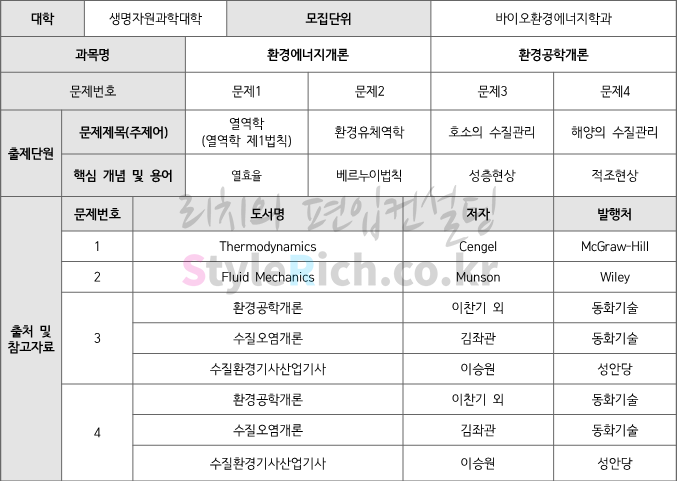 | 대학 | 생명자원과학대학 | 모집단위 | 바이오환경에너지학과 |
|---|---|---|---|

| 과목명 | | 환경에너지개론 | | 환경공학개론 | |
|---|---|---|---|---|---|
| 문제번호 | | 문제1 | 문제2 | 문제3 | 문제4 |
| 출제단원 | 문제제목(주제어) | 열역학 (열역학 제1법칙) | 환경유체역학 | 호소의 수질관리 | 해양의 수질관리 |
| | 핵심 개념 및 용어 | 열효율 | 베르누이법칙 | 성층현상 | 적조현상 |

| 출처 및 참고자료 | 문제번호 | 도서명 | 저자 | 발행처 |
|---|---|---|---|---|
| | 1 | Thermodynamics | Cengel | McGraw-Hill |
| | 2 | Fluid Mechanics | Munson | Wiley |
| | 3 | 환경공학개론 | 이찬기 외 | 동화기술 |
| | | 수질오염개론 | 김좌관 | 동화기술 |
| | | 수질환경기사산업기사 | 이승원 | 성안당 |
| | 4 | 환경공학개론 | 이찬기 외 | 동화기술 |
| | | 수질오염개론 | 김좌관 | 동화기술 |
| | | 수질환경기사산업기사 | 이승원 | 성안당 |

리치의 편입컨설팅
StyleRich.co.kr